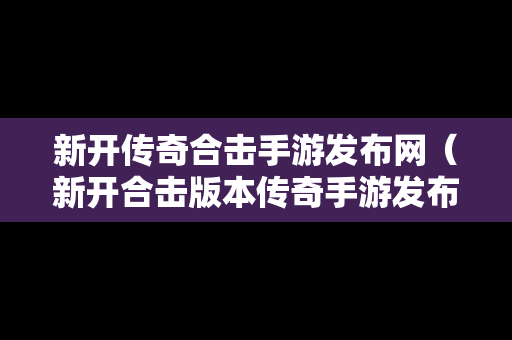 新开传奇合击手游发布网（新开合击版本传奇手游发布